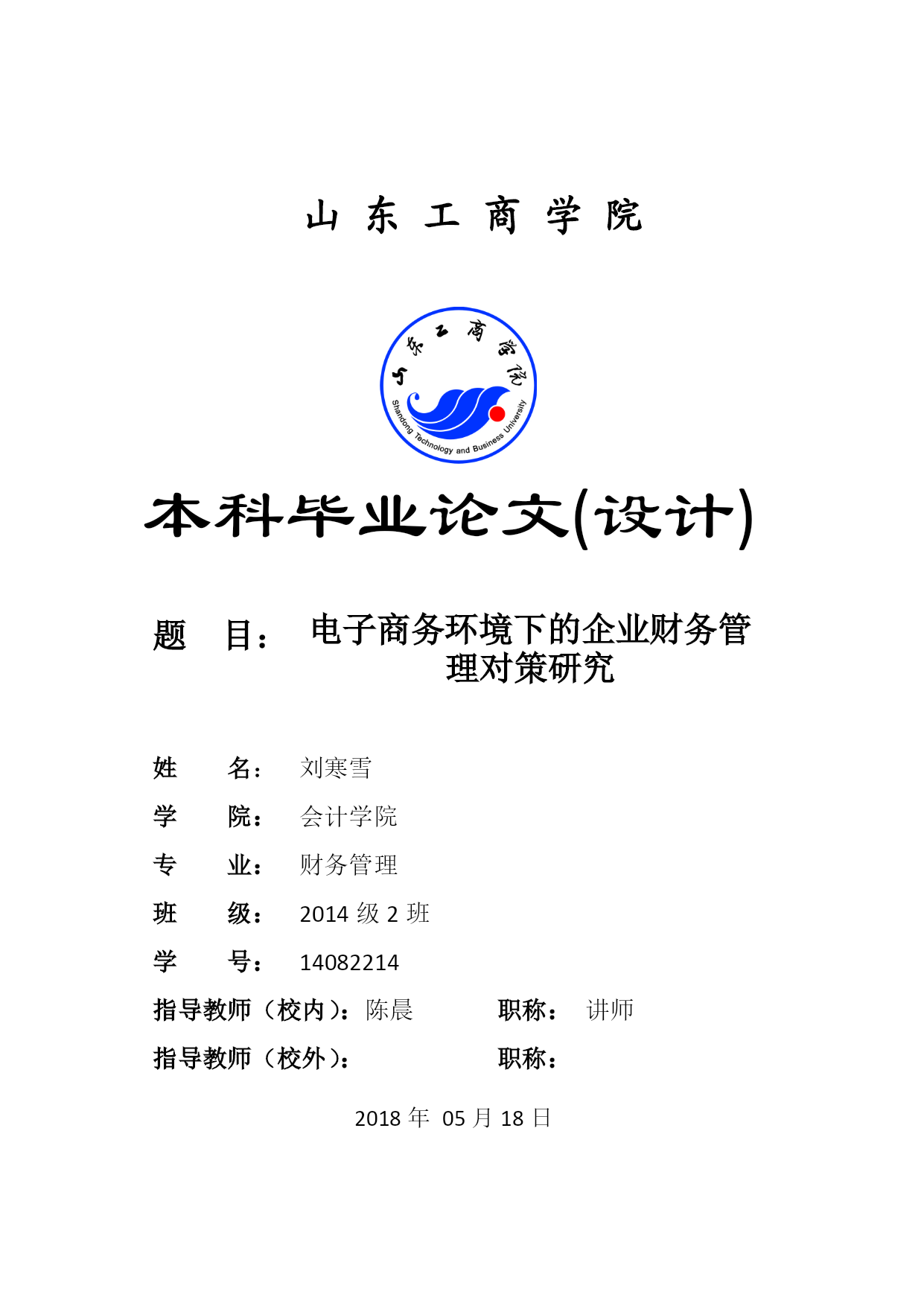 山 东 工 商 学 院

山东工商学院

Shandong Technology and Business University

本科毕业论文(设计)

题 目： 电子商务环境下的企业财务管理对策研究

姓 名： 刘寒雪

学 院： 会计学院

专 业： 财务管理

班 级： 2014 级 2 班

学 号： 14082214

指导教师（校内）：陈晨 职称： 讲师

指导教师（校外）： 职称：

2018 年 05 月 18 日